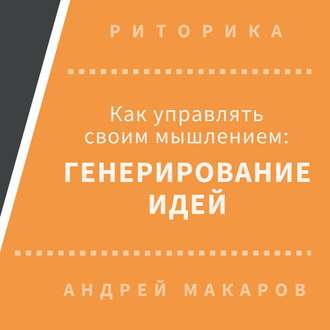 РИТОРИКА

Как управлять своим мышлением:

ГЕНЕРИРОВАНИЕ ИДЕЙ

АНДРЕЙ МАКАРОВ